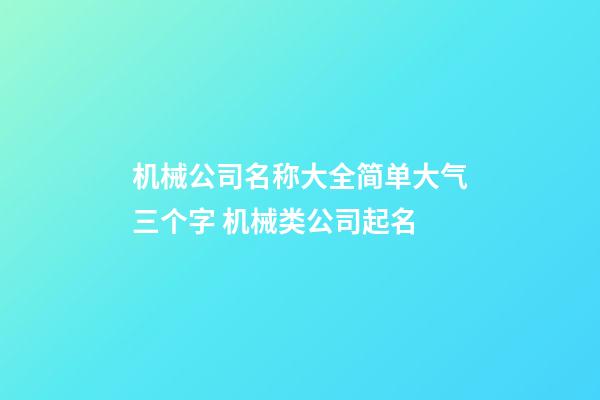 机械公司名称大全简单大气三个字 机械类公司起名